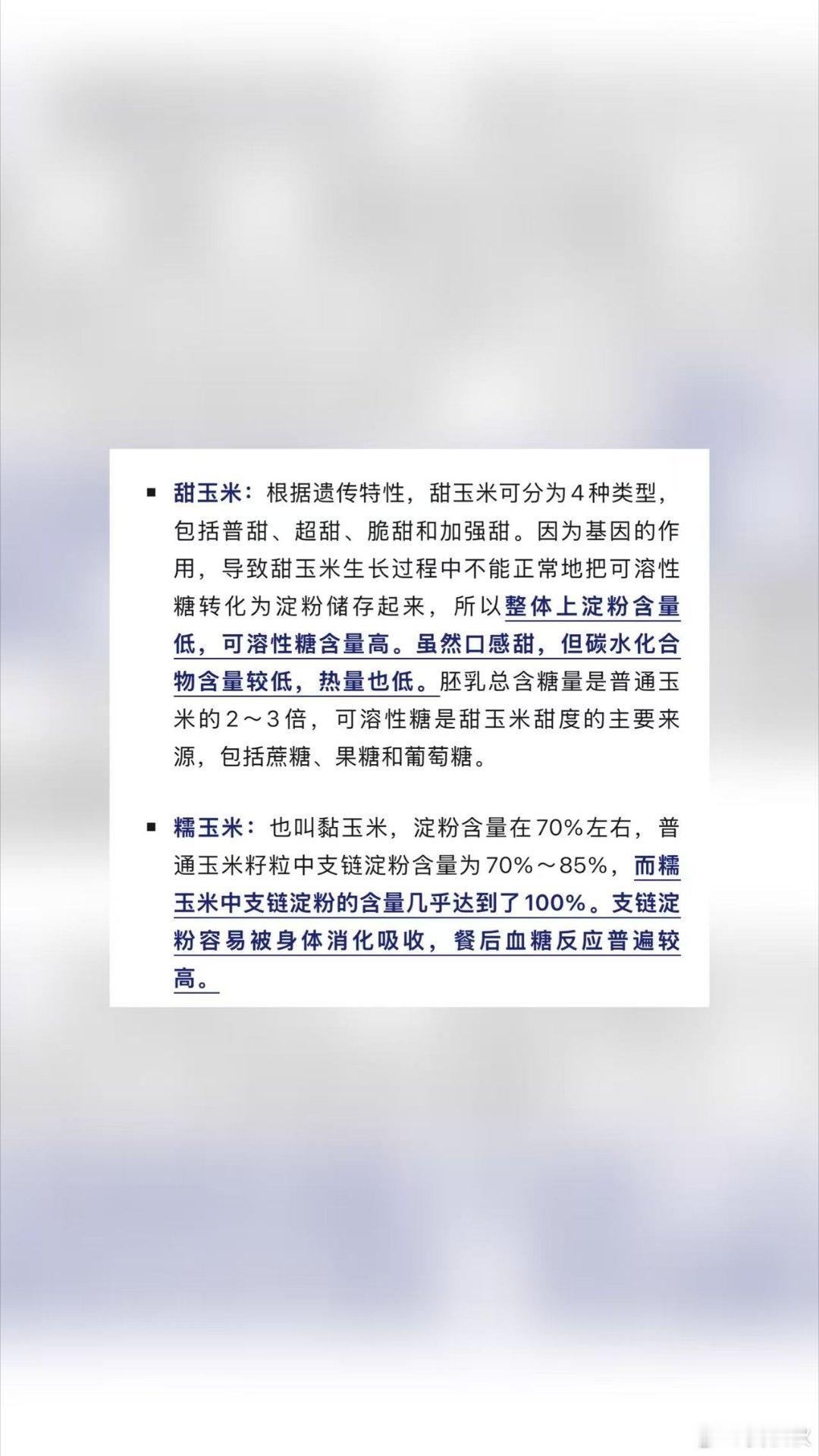 ▪ 甜玉米：根据遗传特性，甜玉米可分为4种类型，包括普甜、超甜、脆甜和加强甜。因为基因的作用，导致甜玉米生长过程中不能正常地把可溶性糖转化为淀粉储存起来，所以整体上淀粉含量低，可溶性糖含量高。虽然口感甜，但碳水化合物含量较低，热量也低。胚乳总含糖量是普通玉米的2～3倍，可溶性糖是甜玉米甜度的主要来源，包括蔗糖、果糖和葡萄糖。

▪ 糯玉米：也叫黏玉米，淀粉含量在70%左右，普通玉米籽粒中支链淀粉含量为70%～85%，而糯玉米中支链淀粉的含量几乎达到了100%。支链淀粉容易被身体消化吸收，餐后血糖反应普遍较高。